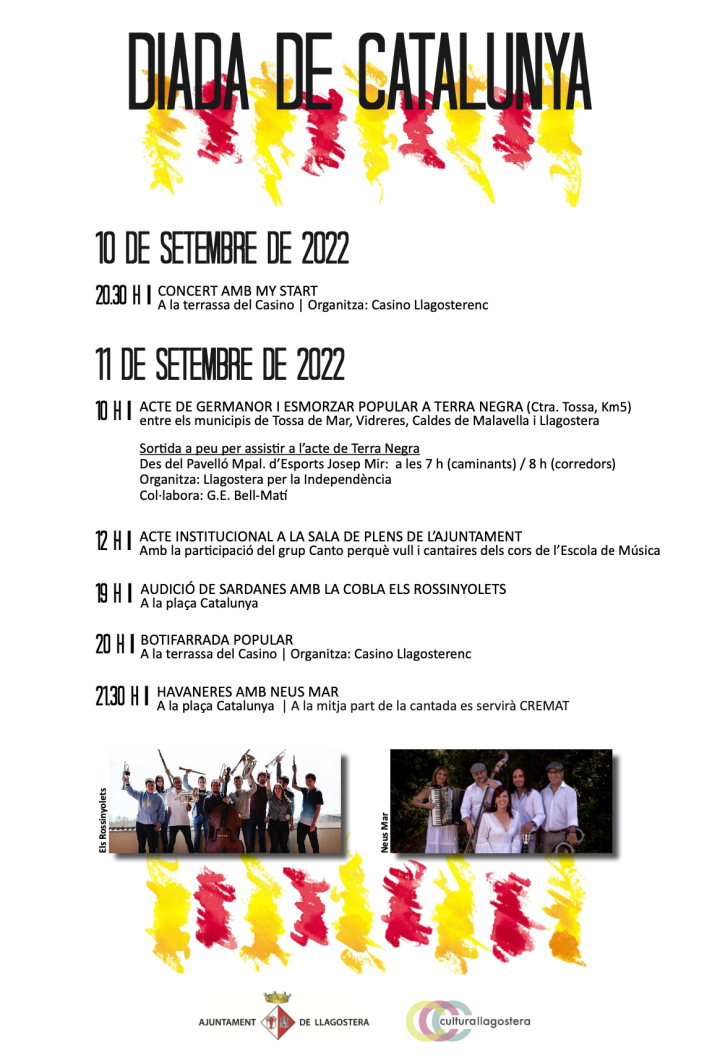 DIADA DE CATALUNYA

10 DE SETEMBRE DE 2022

20.30 H | CONCERT AMB MY START
A la terrassa del Casino | Organitza: Casino Llagosterenc

11 DE SETEMBRE DE 2022

10 H | ACTE DE GERMANOR I ESMORZAR POPULAR A TERRA NEGRA (Ctra. Tossa, Km5)
entre els municipis de Tossa de Mar, Vidreres, Caldes de Malavella i Llagostera

Sortida a peu per assistir a l'acte de Terra Negra
Des del Pavelló Mpal. d'Esports Josep Mir: a les 7 h (caminants) / 8 h (corredors)
Organitza: Llagostera per la Independència
Col·labora: G.E. Bell-Matí

12 H | ACTE INSTITUCIONAL A LA SALA DE PLENS DE L'AJUNTAMENT
Amb la participació del grup Canto perquè vull i cantaires dels cors de l'Escola de Música

19 H | AUDICIÓ DE SARDANES AMB LA COBLA ELS ROSSINYOLETS
A la plaça Catalunya

20 H | BOTIFARRADA POPULAR
A la terrassa del Casino | Organitza: Casino Llagosterenc

21.30 H | HAVANERES AMB NEUS MAR
A la plaça Catalunya | A la mitja part de la cantada es servirà CREMAT

Els Rossinyolets

Neus Mar

AJUNTAMENT DE LLAGOSTERA

culturallagostera